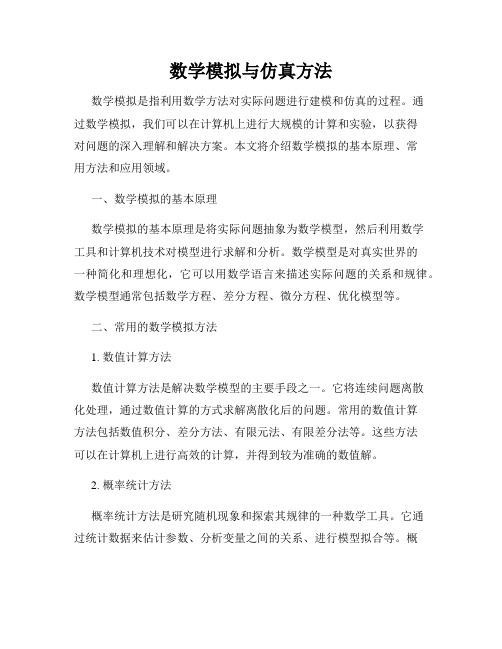 数学模拟与仿真方法

数学模拟是指利用数学方法对实际问题进行建模和仿真的过程。通过数学模拟，我们可以在计算机上进行大规模的计算和实验，以获得对问题的深入理解和解决方案。本文将介绍数学模拟的基本原理、常用方法和应用领域。

一、数学模拟的基本原理

数学模拟的基本原理是将实际问题抽象为数学模型，然后利用数学工具和计算机技术对模型进行求解和分析。数学模型是对真实世界的一种简化和理想化，它可以用数学语言来描述实际问题的关系和规律。数学模型通常包括数学方程、差分方程、微分方程、优化模型等。

二、常用的数学模拟方法

1. 数值计算方法

数值计算方法是解决数学模型的主要手段之一。它将连续问题离散化处理，通过数值计算的方式求解离散化后的问题。常用的数值计算方法包括数值积分、差分方法、有限元法、有限差分法等。这些方法可以在计算机上进行高效的计算，并得到较为准确的数值解。

2. 概率统计方法

概率统计方法是研究随机现象和探索其规律的一种数学工具。它通过统计数据来估计参数、分析变量之间的关系、进行模型拟合等。概